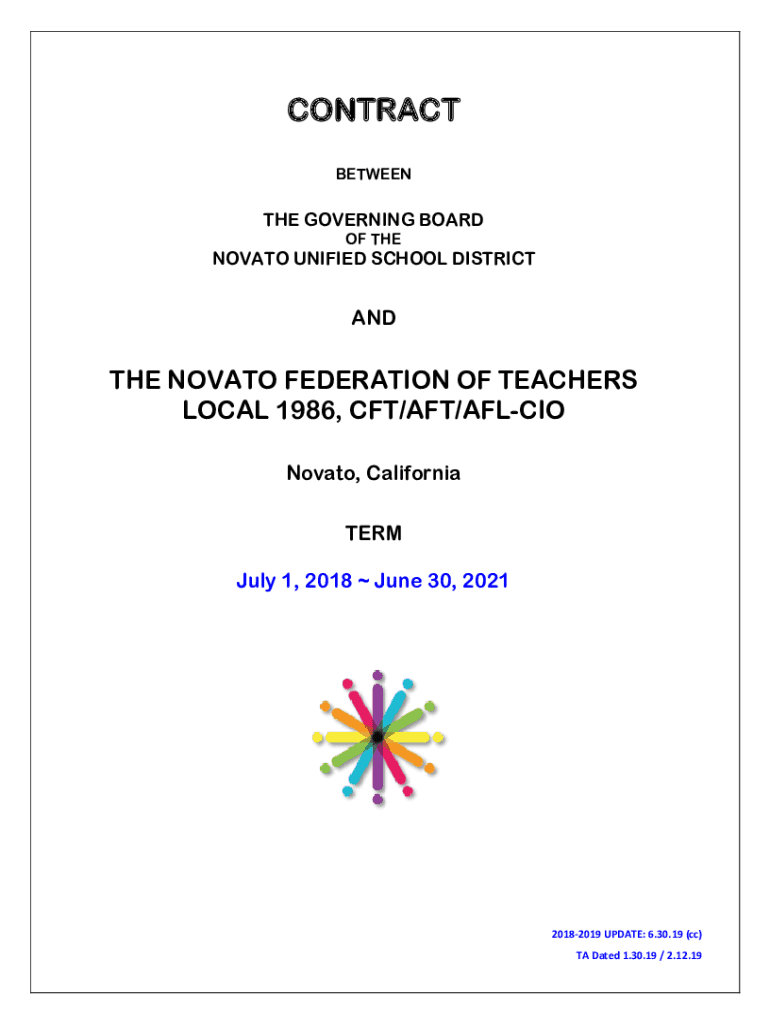 CONTRACT

BETWEEN

THE GOVERNING BOARD
OF THE
NOVATO UNIFIED SCHOOL DISTRICT

AND

THE NOVATO FEDERATION OF TEACHERS
LOCAL 1986, CFT/AFT/AFL-CIO

Novato, California

TERM

July 1, 2018 ~ June 30, 2021

2018-2019 UPDATE: 6.30.19 (cc)
TA Dated 1.30.19 / 2.12.19